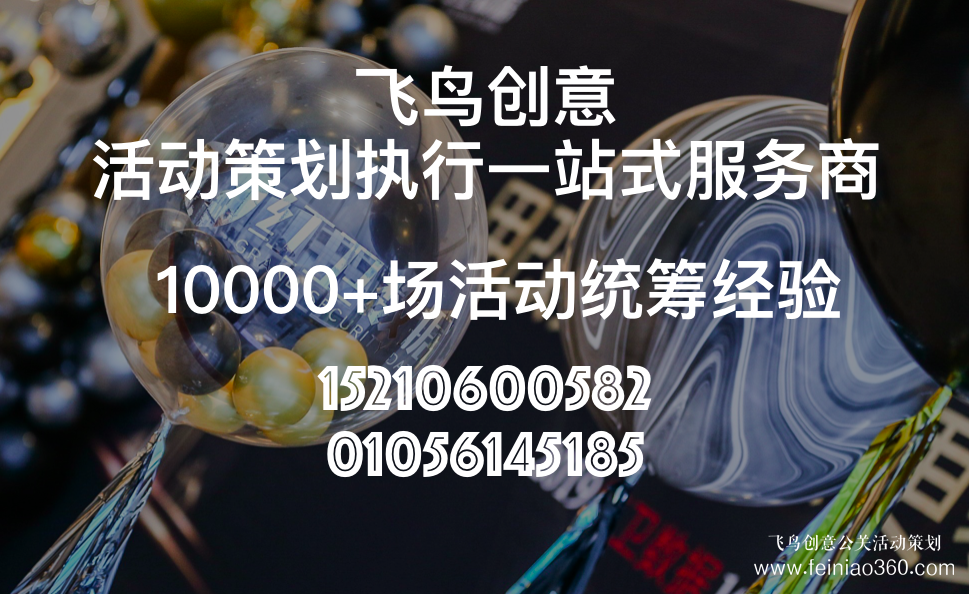 飞鸟创意
活动策划执行一站式服务商

10000+场活动统筹经验

15210600582
01056145185

飞鸟创意公关活动策划
www.feiniao360.com